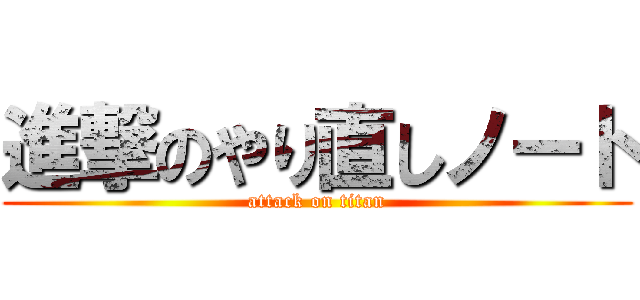 進撃のやり直しノート
attack on titan